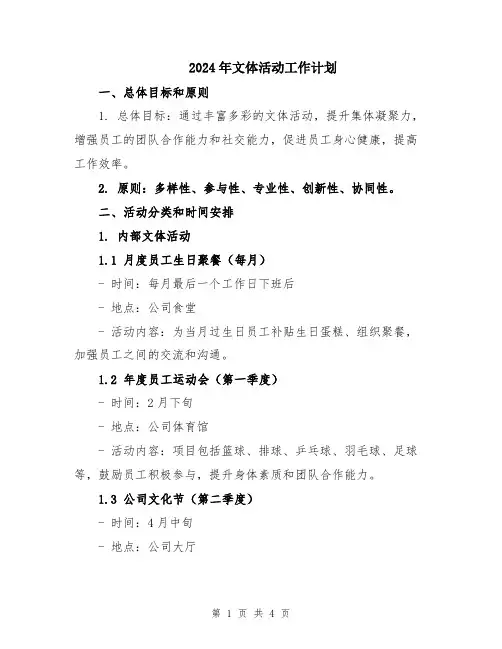 2024年文体活动工作计划

一、总体目标和原则

1. 总体目标：通过丰富多彩的文体活动，提升集体凝聚力，增强员工的团队合作能力和社交能力，促进员工身心健康，提高工作效率。

2. 原则：多样性、参与性、专业性、创新性、协同性。

二、活动分类和时间安排

1. 内部文体活动

1.1 月度员工生日聚餐（每月）

- 时间：每月最后一个工作日下班后

- 地点：公司食堂

- 活动内容：为当月过生日员工补贴生日蛋糕、组织聚餐，加强员工之间的交流和沟通。

1.2 年度员工运动会（第一季度）

- 时间：2月下旬

- 地点：公司体育馆

- 活动内容：项目包括篮球、排球、乒乓球、羽毛球、足球等，鼓励员工积极参与，提升身体素质和团队合作能力。

1.3 公司文化节（第二季度）

- 时间：4月中旬

- 地点：公司大厅

第 1 页 共 4 页